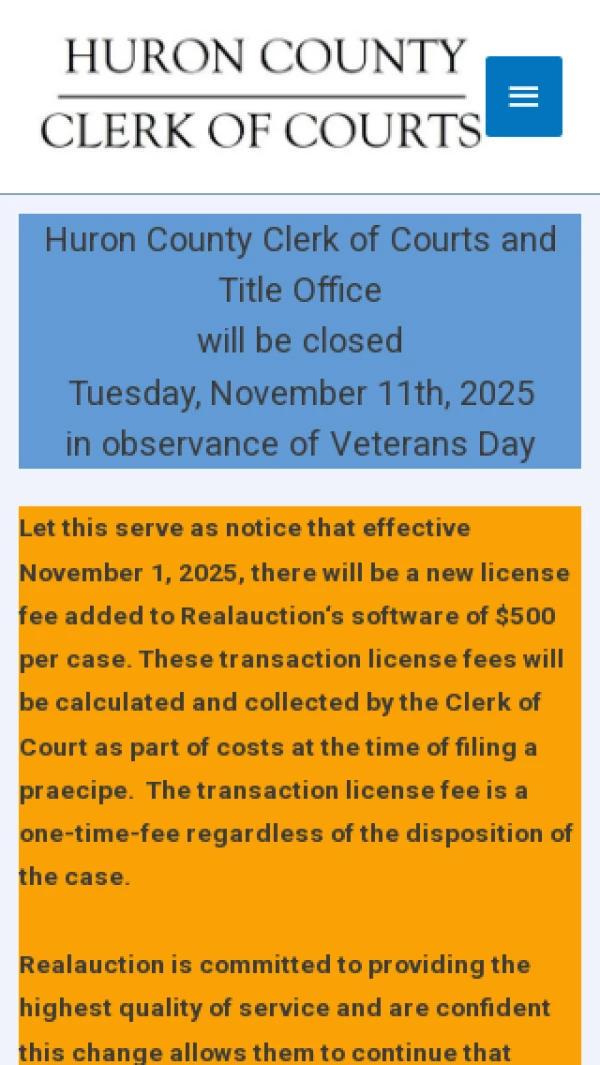 HURON COUNTY
CLERK OF COURTS

Huron County Clerk of Courts and Title Office
will be closed
Tuesday, November 11th, 2025
in observance of Veterans Day

Let this serve as notice that effective November 1, 2025, there will be a new license fee added to Realauction's software of $500 per case. These transaction license fees will be calculated and collected by the Clerk of Court as part of costs at the time of filing a praecipe. The transaction license fee is a one-time-fee regardless of the disposition of the case.

Realauction is committed to providing the highest quality of service and are confident this change allows them to continue that